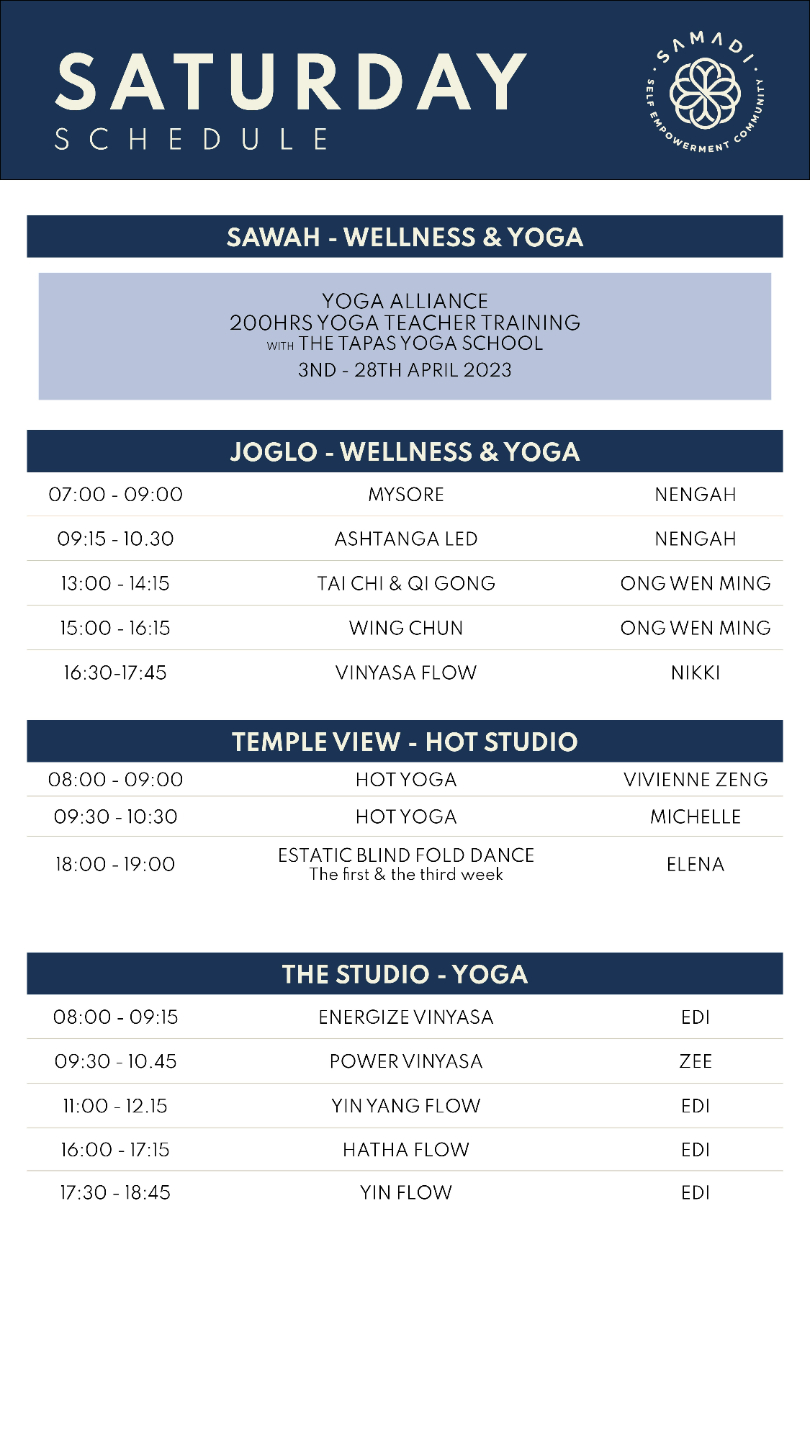 SATURDAY
SCHEDULE

SAMADI
SELF EMPOWERMENT COMMUNITY

SAWAH - WELLNESS & YOGA

YOGA ALLIANCE
200HRS YOGA TEACHER TRAINING
WITH THE TAPAS YOGA SCHOOL
3ND - 28TH APRIL 2023

JOGLO - WELLNESS & YOGA

| | | |
|---|---|---|
| 07:00 - 09:00 | MYSORE | NENGAH |
| 09:15 - 10.30 | ASHTANGA LED | NENGAH |
| 13:00 - 14:15 | TAI CHI & QI GONG | ONG WEN MING |
| 15:00 - 16:15 | WING CHUN | ONG WEN MING |
| 16:30-17:45 | VINYASA FLOW | NIKKI |

TEMPLE VIEW - HOT STUDIO

| | | |
|---|---|---|
| 08:00 - 09:00 | HOT YOGA | VIVIENNE ZENG |
| 09:30 - 10:30 | HOT YOGA | MICHELLE |
| 18:00 - 19:00 | ESTATIC BLIND FOLD DANCE The first & the third week | ELENA |

THE STUDIO - YOGA

| | | |
|---|---|---|
| 08:00 - 09:15 | ENERGIZE VINYASA | EDI |
| 09:30 - 10.45 | POWER VINYASA | ZEE |
| 11:00 - 12.15 | YIN YANG FLOW | EDI |
| 16:00 - 17:15 | HATHA FLOW | EDI |
| 17:30 - 18:45 | YIN FLOW | EDI |